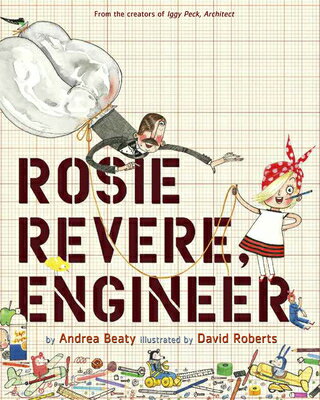 From the creators of Iggy Peck, Architect

ROSIE REVERE, ENGINEER

by Andrea Beaty illustrated by David Roberts